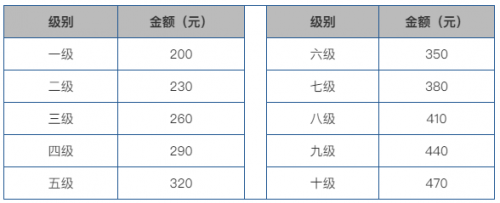 | 级别 | 金额（元） |
|---|---|
| 一级 | 200 |
| 二级 | 230 |
| 三级 | 260 |
| 四级 | 290 |
| 五级 | 320 |

| 级别 | 金额（元） |
|---|---|
| 六级 | 350 |
| 七级 | 380 |
| 八级 | 410 |
| 九级 | 440 |
| 十级 | 470 |